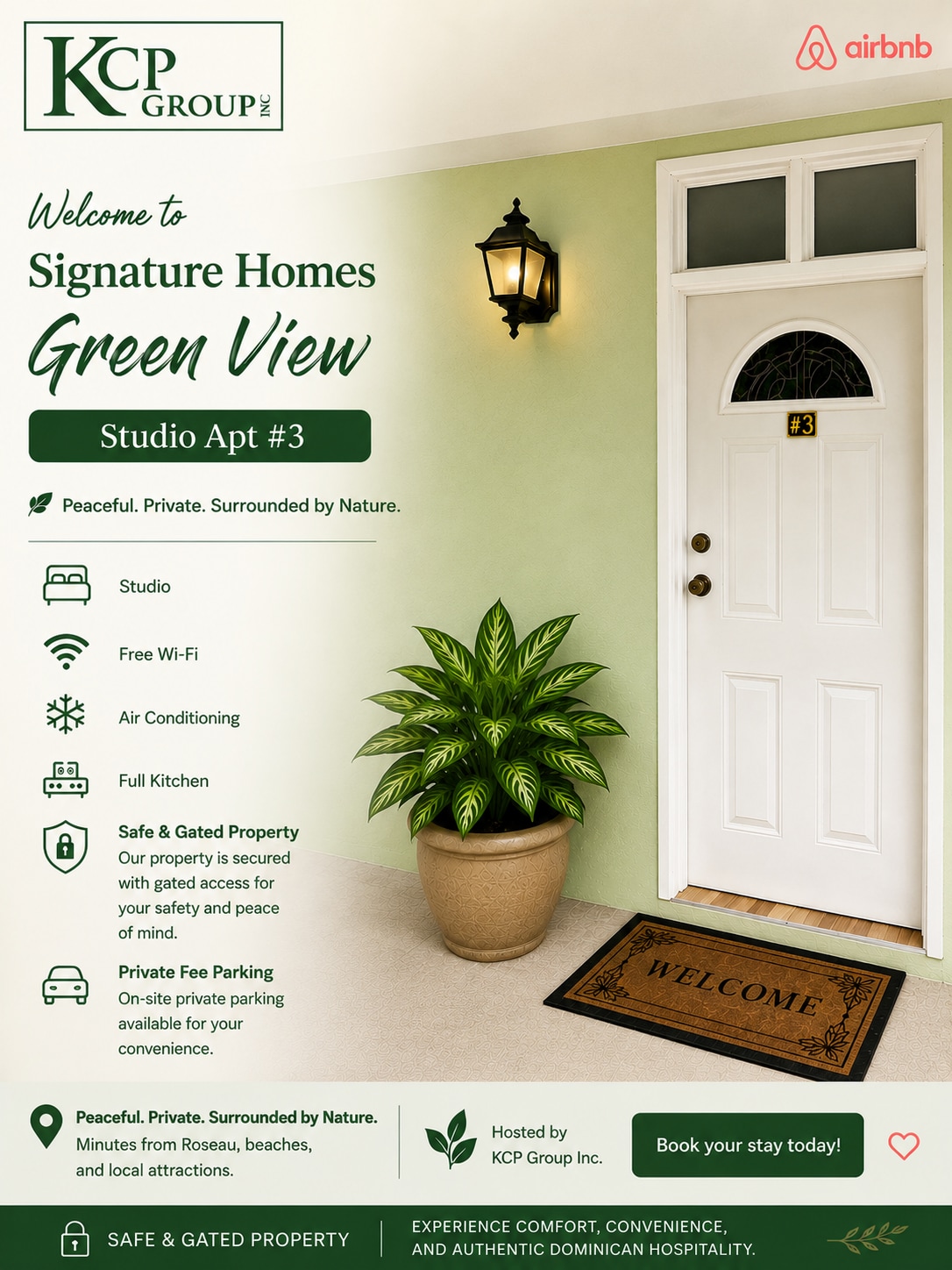 KCP GROUP INC

airbnb

Welcome to

Signature Homes

Green View

Studio Apt #3

Peaceful. Private. Surrounded by Nature.

Studio

Free Wi-Fi

Air Conditioning

Full Kitchen

Safe & Gated Property
Our property is secured with gated access for your safety and peace of mind.

Private Fee Parking
On-site private parking available for your convenience.

#3

WELCOME

Peaceful. Private. Surrounded by Nature.
Minutes from Roseau, beaches, and local attractions.

Hosted by
KCP Group Inc.

Book your stay today!

SAFE & GATED PROPERTY

EXPERIENCE COMFORT, CONVENIENCE, AND AUTHENTIC DOMINICAN HOSPITALITY.